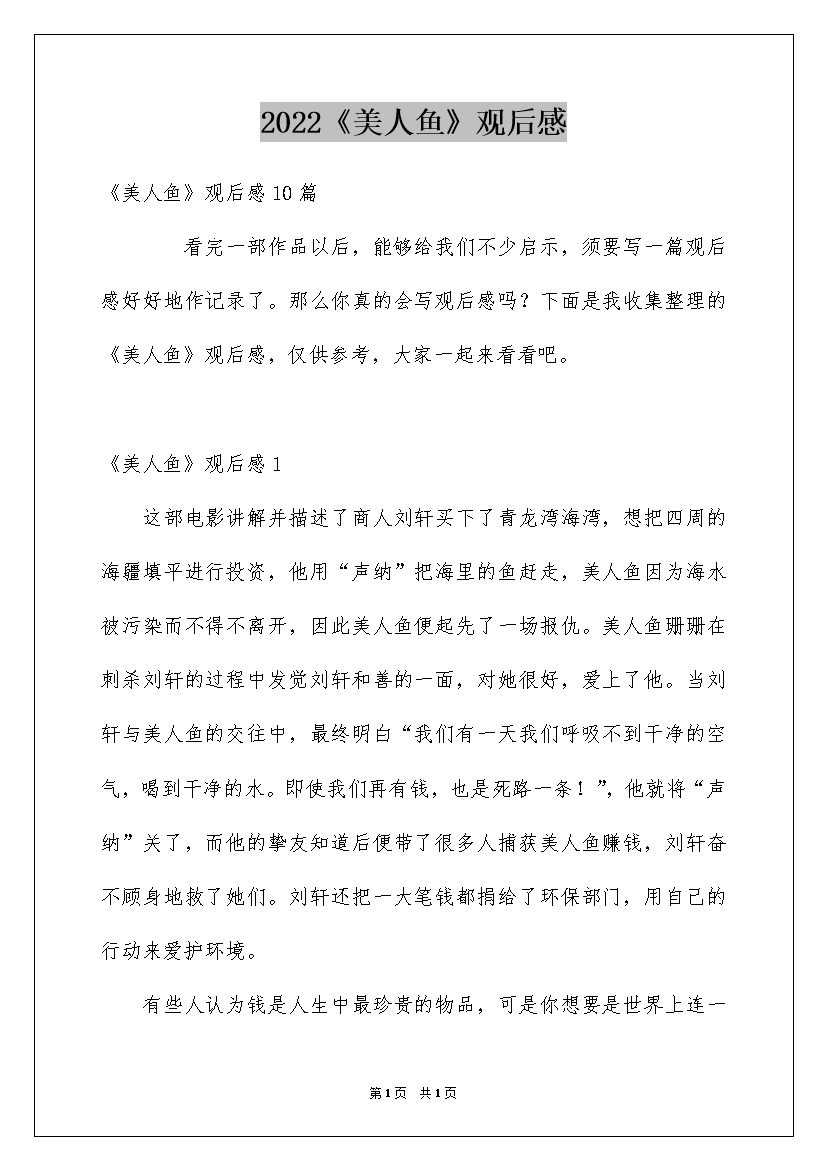 2022《美人鱼》观后感

《美人鱼》观后感10篇

看完一部作品以后，能够给我们不少启示，须要写一篇观后感好好地作记录了。那么你真的会写观后感吗？下面是我收集整理的《美人鱼》观后感，仅供参考，大家一起来看看吧。

《美人鱼》观后感1

这部电影讲解并描述了商人刘轩买下了青龙湾海湾，想把四周的海疆填平进行投资，他用“声纳”把海里的鱼赶走，美人鱼因为海水被污染而不得不离开，因此美人鱼便起先了一场报仇。美人鱼珊珊在刺杀刘轩的过程中发觉刘轩和善的一面，对她很好，爱上了他。当刘轩与美人鱼的交往中，最终明白“我们有一天我们呼吸不到干净的空气，喝到干净的水。即使我们再有钱，也是死路一条！”，他就将“声纳”关了，而他的挚友知道后便带了很多人捕获美人鱼赚钱，刘轩奋不顾身地救了她们。刘轩还把一大笔钱都捐给了环保部门，用自己的行动来爱护环境。

有些人认为钱是人生中最珍贵的物品，可是你想要是世界上连一

第1页 共1页